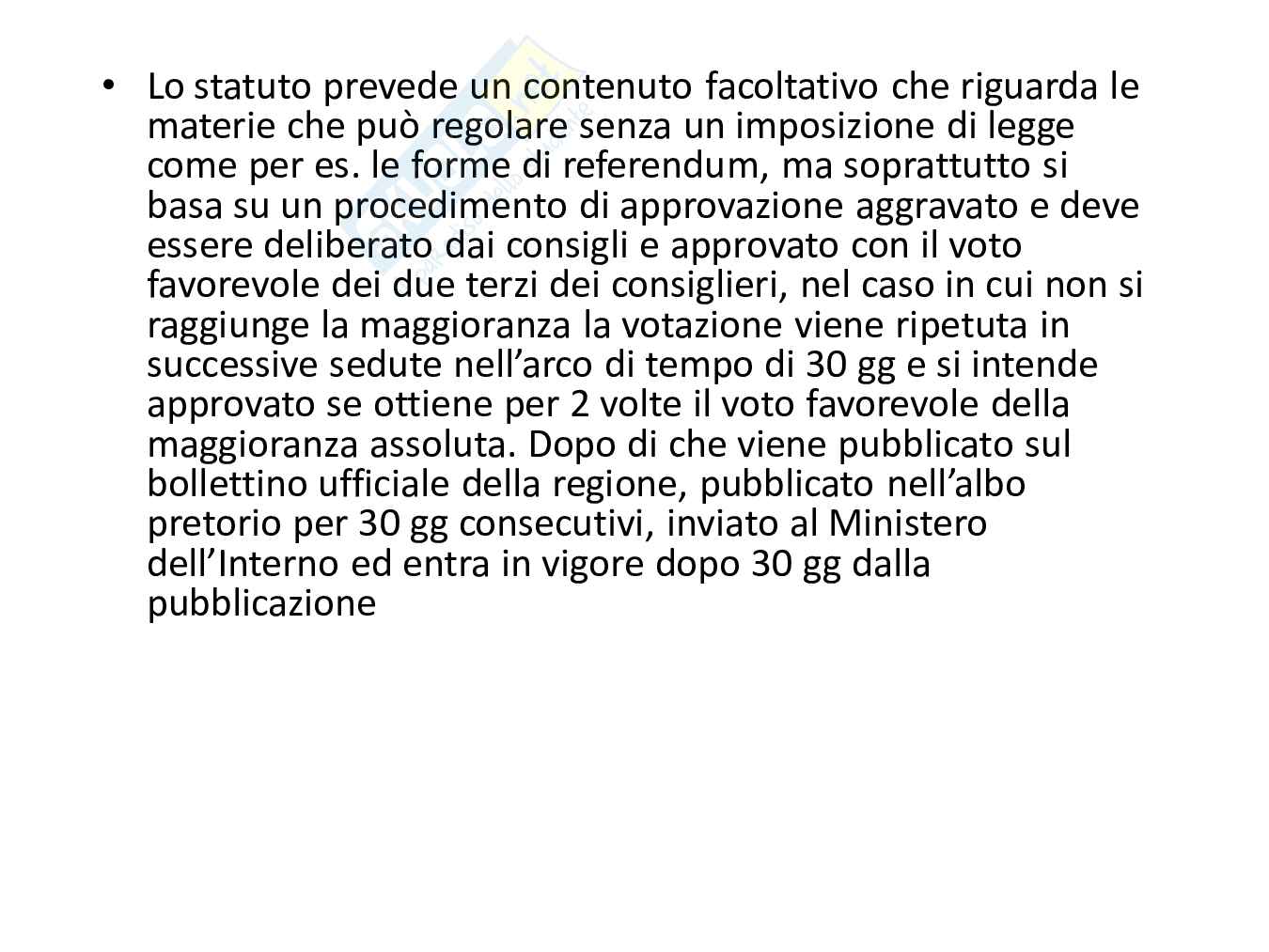 • Lo statuto prevede un contenuto facoltativo che riguarda le materie che può regolare senza un imposizione di legge come per es. le forme di referendum, ma soprattutto si basa su un procedimento di approvazione aggravato e deve essere deliberato dai consigli e approvato con il voto favorevole dei due terzi dei consiglieri, nel caso in cui non si raggiunge la maggioranza la votazione viene ripetuta in successive sedute nell'arco di tempo di 30 gg e si intende approvato se ottiene per 2 volte il voto favorevole della maggioranza assoluta. Dopo di che viene pubblicato sul bollettino ufficiale della regione, pubblicato nell'albo pretorio per 30 gg consecutivi, inviato al Ministero dell'Interno ed entra in vigore dopo 30 gg dalla pubblicazione